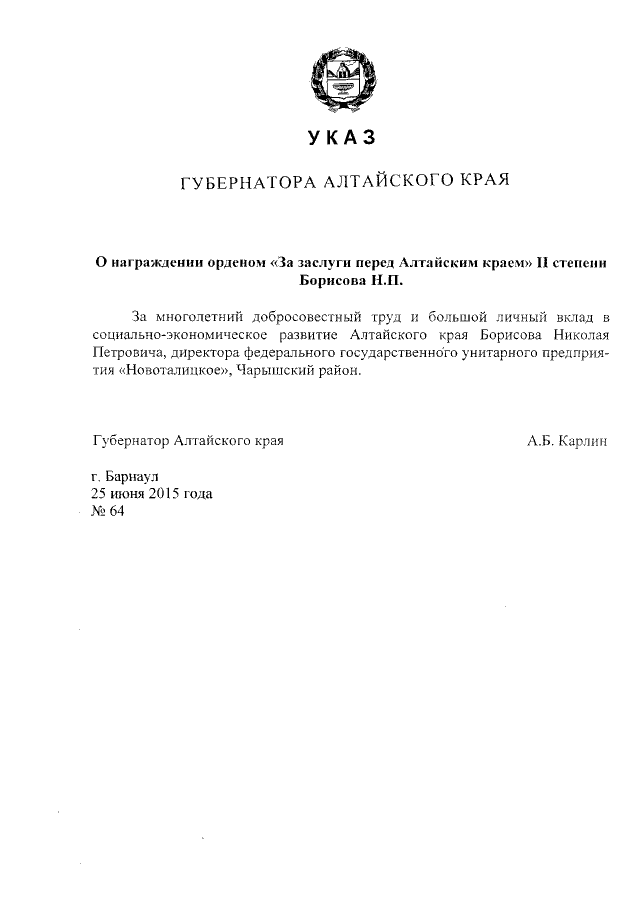 УКАЗ

ГУБЕРНАТОРА АЛТАЙСКОГО КРАЯ

О награждении орденом «За заслуги перед Алтайским краем» II степени Борисова Н.П.

За многолетний добросовестный труд и большой личный вклад в социально-экономическое развитие Алтайского края Борисова Николая Петровича, директора федерального государственного унитарного предприятия «Новоталицкое», Чарышский район.

Губернатор Алтайского края А.Б. Карлин

г. Барнаул
25 июня 2015 года
№ 64